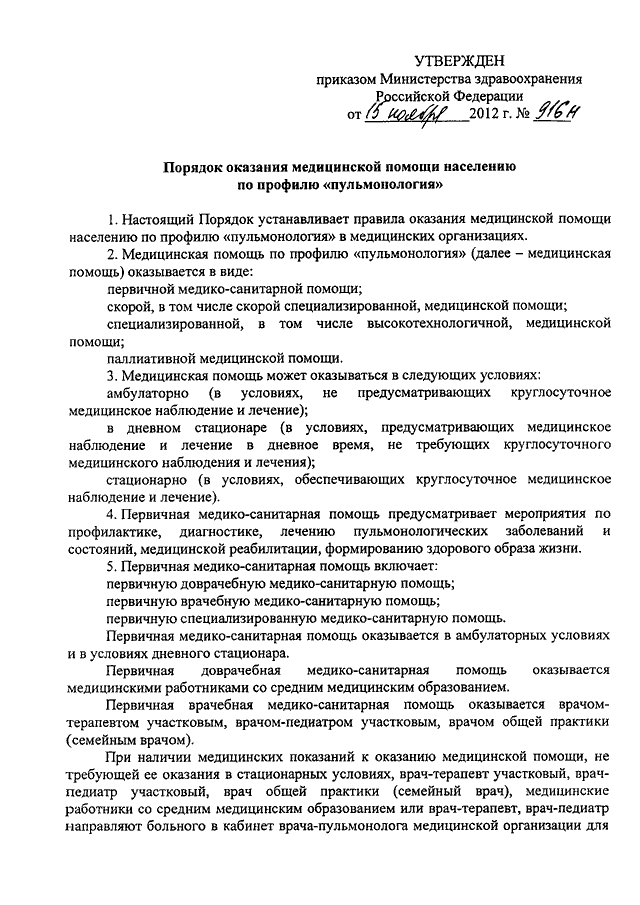 УТВЕРЖДЕН
приказом Министерства здравоохранения Российской Федерации
от 15 ноября 2012 г. № 916н

Порядок оказания медицинской помощи населению по профилю «пульмонология»

1. Настоящий Порядок устанавливает правила оказания медицинской помощи населению по профилю «пульмонология» в медицинских организациях.

2. Медицинская помощь по профилю «пульмонология» (далее – медицинская помощь) оказывается в виде:

первичной медико-санитарной помощи;

скорой, в том числе скорой специализированной, медицинской помощи;

специализированной, в том числе высокотехнологичной, медицинской помощи;

паллиативной медицинской помощи.

3. Медицинская помощь может оказываться в следующих условиях:

амбулаторно (в условиях, не предусматривающих круглосуточное медицинское наблюдение и лечение);

в дневном стационаре (в условиях, предусматривающих медицинское наблюдение и лечение в дневное время, не требующих круглосуточного медицинского наблюдения и лечения);

стационарно (в условиях, обеспечивающих круглосуточное медицинское наблюдение и лечение).

4. Первичная медико-санитарная помощь предусматривает мероприятия по профилактике, диагностике, лечению пульмонологических заболеваний и состояний, медицинской реабилитации, формированию здорового образа жизни.

5. Первичная медико-санитарная помощь включает:

первичную доврачебную медико-санитарную помощь;

первичную врачебную медико-санитарную помощь;

первичную специализированную медико-санитарную помощь.

Первичная медико-санитарная помощь оказывается в амбулаторных условиях и в условиях дневного стационара.

Первичная доврачебная медико-санитарная помощь оказывается медицинскими работниками со средним медицинским образованием.

Первичная врачебная медико-санитарная помощь оказывается врачом-терапевтом участковым, врачом-педиатром участковым, врачом общей практики (семейным врачом).

При наличии медицинских показаний к оказанию медицинской помощи, не требующей ее оказания в стационарных условиях, врач-терапевт участковый, врач-педиатр участковый, врач общей практики (семейный врач), медицинские работники со средним медицинским образованием или врач-терапевт, врач-педиатр направляют больного в кабинет врача-пульмонолога медицинской организации для